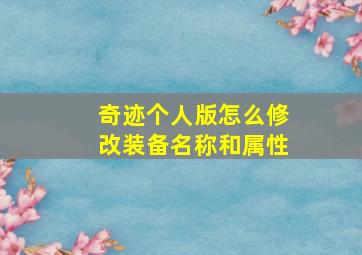 奇迹个人版怎么修改装备名称和属性